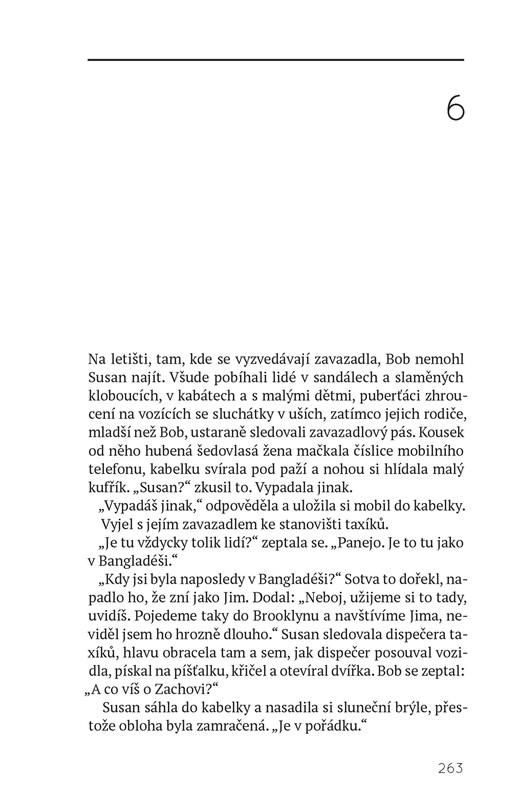 6

Na letišti, tam, kde se vyzvedávají zavazadla, Bob nemohl Susan najít. Všude pobíhali lidé v sandálech a slaměných kloboucích, v kabátech a s malými dětmi, puberťáci zhroucení na vozících se sluchátky v uších, zatímco jejich rodiče, mladší než Bob, ustaraně sledovali zavazadlový pás. Kousek od něho hubená šedovlasá žena mačkala číslice mobilního telefonu, kabelku svírala pod paží a nohou si hlídala malý kufřík. „Susan?“ zkusil to. Vypadala jinak.

„Vypadáš jinak,“ odpověděla a uložila si mobil do kabelky.

Vyjel s jejím zavazadlem ke stanovišti taxíků.

„Je tu vždycky tolik lidí?“ zeptala se. „Panejo. Je to tu jako v Bangladéši.“

„Kdy jsi byla naposledy v Bangladéši?“ Sotva to dořekl, napadlo ho, že zní jako Jim. Dodal: „Neboj, užijeme si to tady, uvidíš. Pojedeme taky do Brooklynu a navštívíme Jima, neviděl jsem ho hrozně dlouho.“ Susan sledovala dispečera taxíků, hlavu obracela tam a sem, jak dispečer posouval vozidla, pískal na píšťalku, křičel a otevíral dvířka. Bob se zeptal: „A co víš o Zachovi?“

Susan sáhla do kabelky a nasadila si sluneční brýle, přestože obloha byla zamračená. „Je v pořádku.“

263